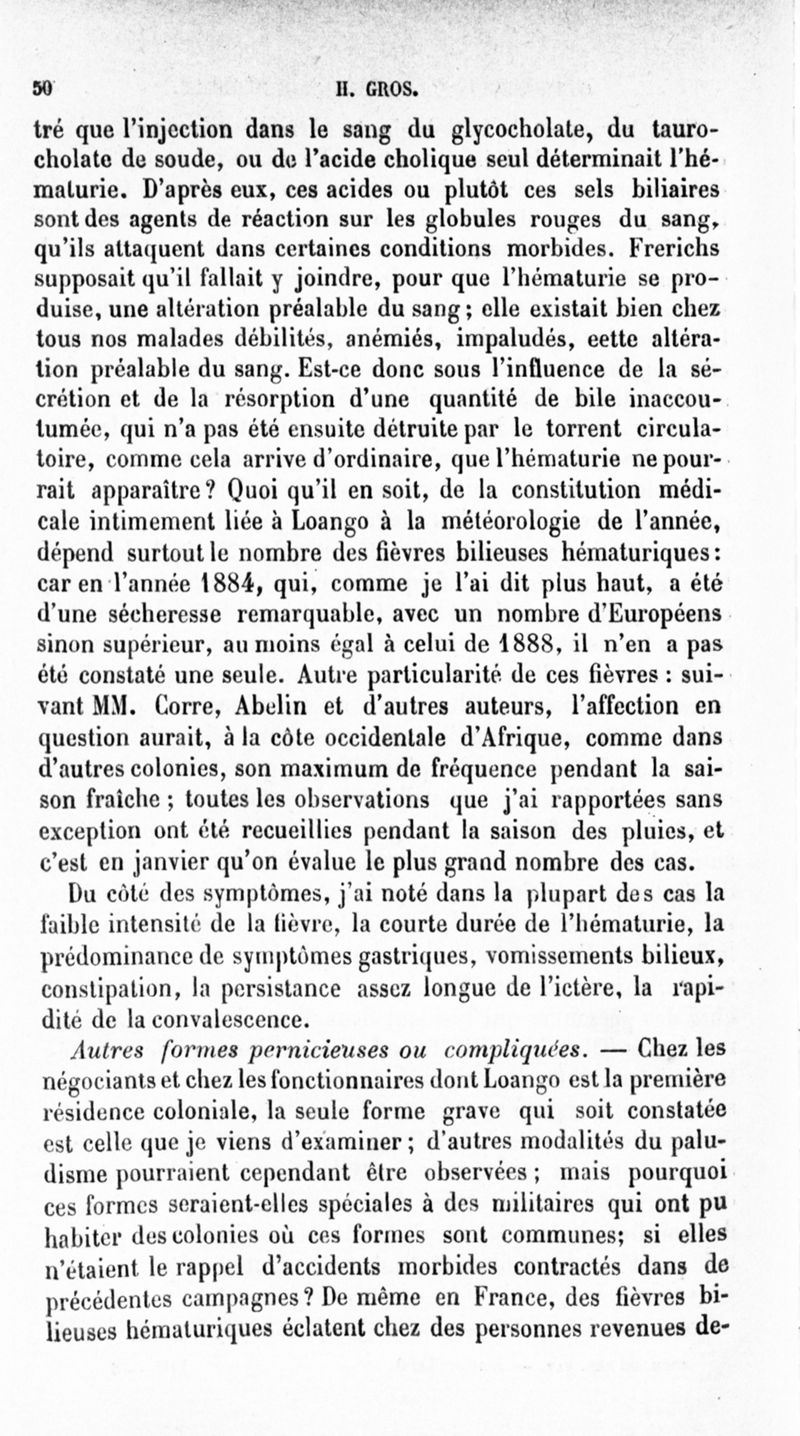 50 H. GROS.

tré que l'injection dans le sang du glycocholate, du taurocholate de soude, ou de l'acide cholique seul déterminait l'hématurie. D'après eux, ces acides ou plutôt ces sels biliaires sont des agents de réaction sur les globules rouges du sang, qu'ils attaquent dans certaines conditions morbides. Frerichs supposait qu'il fallait y joindre, pour que l'hématurie se produise, une altération préalable du sang; elle existait bien chez tous nos malades débilités, anémiés, impaludés, eette altération préalable du sang. Est-ce donc sous l'influence de la sécrétion et de la résorption d'une quantité de bile inaccoutumée, qui n'a pas été ensuite détruite par le torrent circulatoire, comme cela arrive d'ordinaire, que l'hématurie ne pourrait apparaître? Quoi qu'il en soit, de la constitution médicale intimement liée à Loango à la météorologie de l'année, dépend surtout le nombre des fièvres bilieuses hématuriques: car en l'année 1884, qui, comme je l'ai dit plus haut, a été d'une sécheresse remarquable, avec un nombre d'Européens sinon supérieur, au moins égal à celui de 1888, il n'en a pas été constaté une seule. Autre particularité de ces fièvres : suivant MM. Corre, Abelin et d'autres auteurs, l'affection en question aurait, à la côte occidentale d'Afrique, comme dans d'autres colonies, son maximum de fréquence pendant la saison fraîche ; toutes les observations que j'ai rapportées sans exception ont été recueillies pendant la saison des pluies, et c'est en janvier qu'on évalue le plus grand nombre des cas.

Du côté des symptômes, j'ai noté dans la plupart des cas la faible intensité de la fièvre, la courte durée de l'hématurie, la prédominance de symptômes gastriques, vomissements bilieux, constipation, la persistance assez longue de l'ictère, la rapidité de la convalescence.

Autres formes pernicieuses ou compliquées. — Chez les négociants et chez les fonctionnaires dont Loango est la première résidence coloniale, la seule forme grave qui soit constatée est celle que je viens d'examiner; d'autres modalités du paludisme pourraient cependant être observées; mais pourquoi ces formes seraient-elles spéciales à des militaires qui ont pu habiter des colonies où ces formes sont communes; si elles n'étaient le rappel d'accidents morbides contractés dans de précédentes campagnes? De même en France, des fièvres bilieuses hématuriques éclatent chez des personnes revenues de-